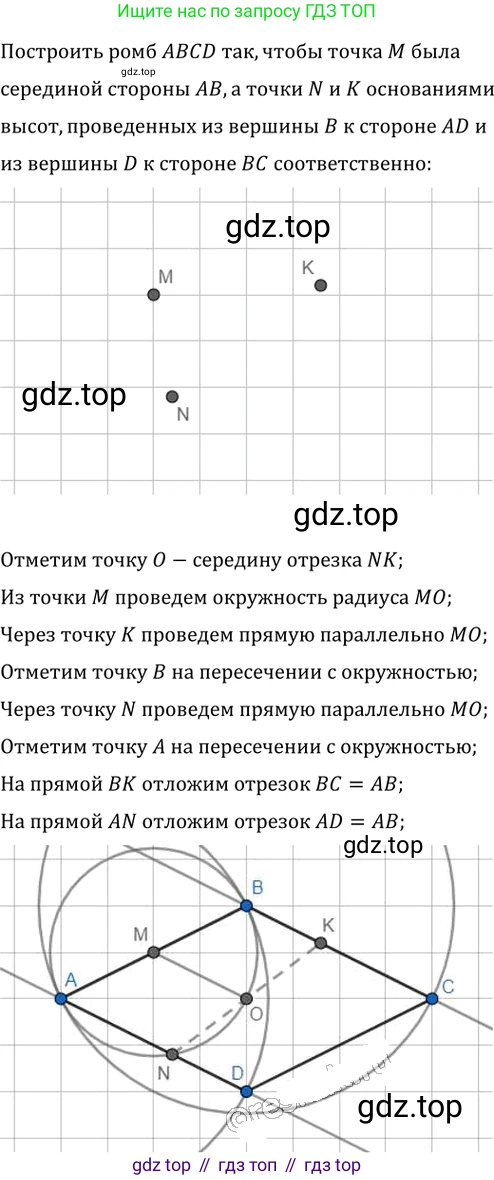 Ищите нас по запросу ГДЗ ТОП

Построить ромб $ABCD$ так, чтобы точка $M$ была серединой стороны $AB$, а точки $N$ и $K$ основаниями высот, проведенных из вершины $B$ к стороне $AD$ и из вершины $D$ к стороне $BC$ соответственно:

M
K
N

Отметим точку $O$ — середину отрезка $NK$;

Из точки $M$ проведем окружность радиуса $MO$;

Через точку $K$ проведем прямую параллельно $MO$;

Отметим точку $B$ на пересечении с окружностью;

Через точку $N$ проведем прямую параллельно $MO$;

Отметим точку $A$ на пересечении с окружностью;

На прямой $BK$ отложим отрезок $BC = AB$;

На прямой $AN$ отложим отрезок $AD = AB$;

B
M
K
A
O
C
N
D

gdz top // гдз топ // гдз top

gdz.top